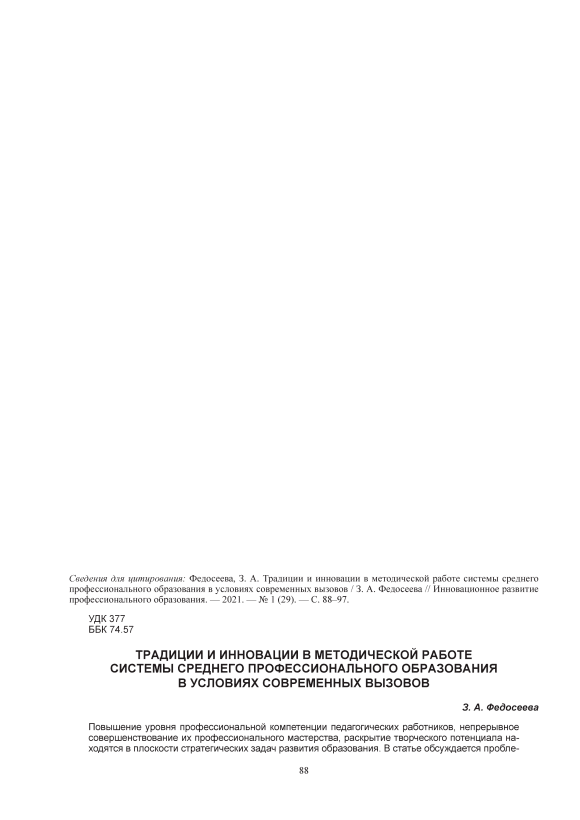 Сведения для цитирования: Федосеева, З. А. Традиции и инновации в методической работе системы среднего профессионального образования в условиях современных вызовов / З. А. Федосеева // Инновационное развитие профессионального образования. — 2021. — № 1 (29). — С. 88–97.

УДК 377
ББК 74.57

ТРАДИЦИИ И ИННОВАЦИИ В МЕТОДИЧЕСКОЙ РАБОТЕ СИСТЕМЫ СРЕДНЕГО ПРОФЕССИОНАЛЬНОГО ОБРАЗОВАНИЯ В УСЛОВИЯХ СОВРЕМЕННЫХ ВЫЗОВОВ

З. А. Федосеева

Повышение уровня профессиональной компетенции педагогических работников, непрерывное совершенствование их профессионального мастерства, раскрытие творческого потенциала находятся в плоскости стратегических задач развития образования. В статье обсуждается пробле-

88